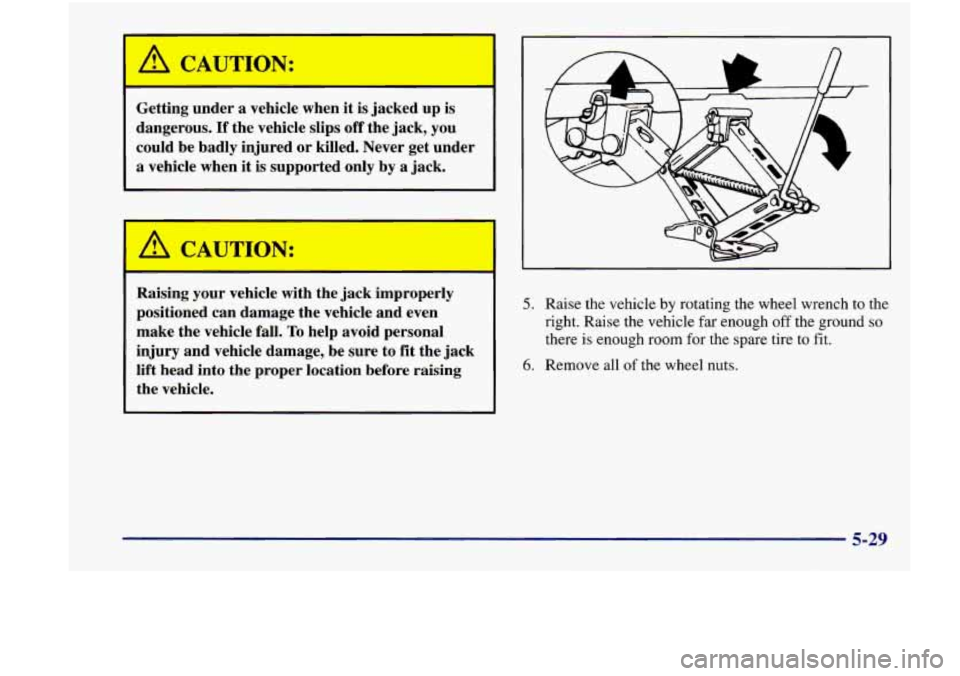 CAUTION:

Getting under a vehicle when it is jacked up is dangerous. If the vehicle slips off the jack, you could be badly injured or killed. Never get under a vehicle when it is supported only by a jack.

CAUTION:

Raising your vehicle with the jack improperly positioned can damage the vehicle and even make the vehicle fall. To help avoid personal injury and vehicle damage, be sure to fit the jack lift head into the proper location before raising the vehicle.

5. Raise the vehicle by rotating the wheel wrench to the right. Raise the vehicle far enough off the ground so there is enough room for the spare tire to fit.

6. Remove all of the wheel nuts.

5-29

carmanualsonline.info